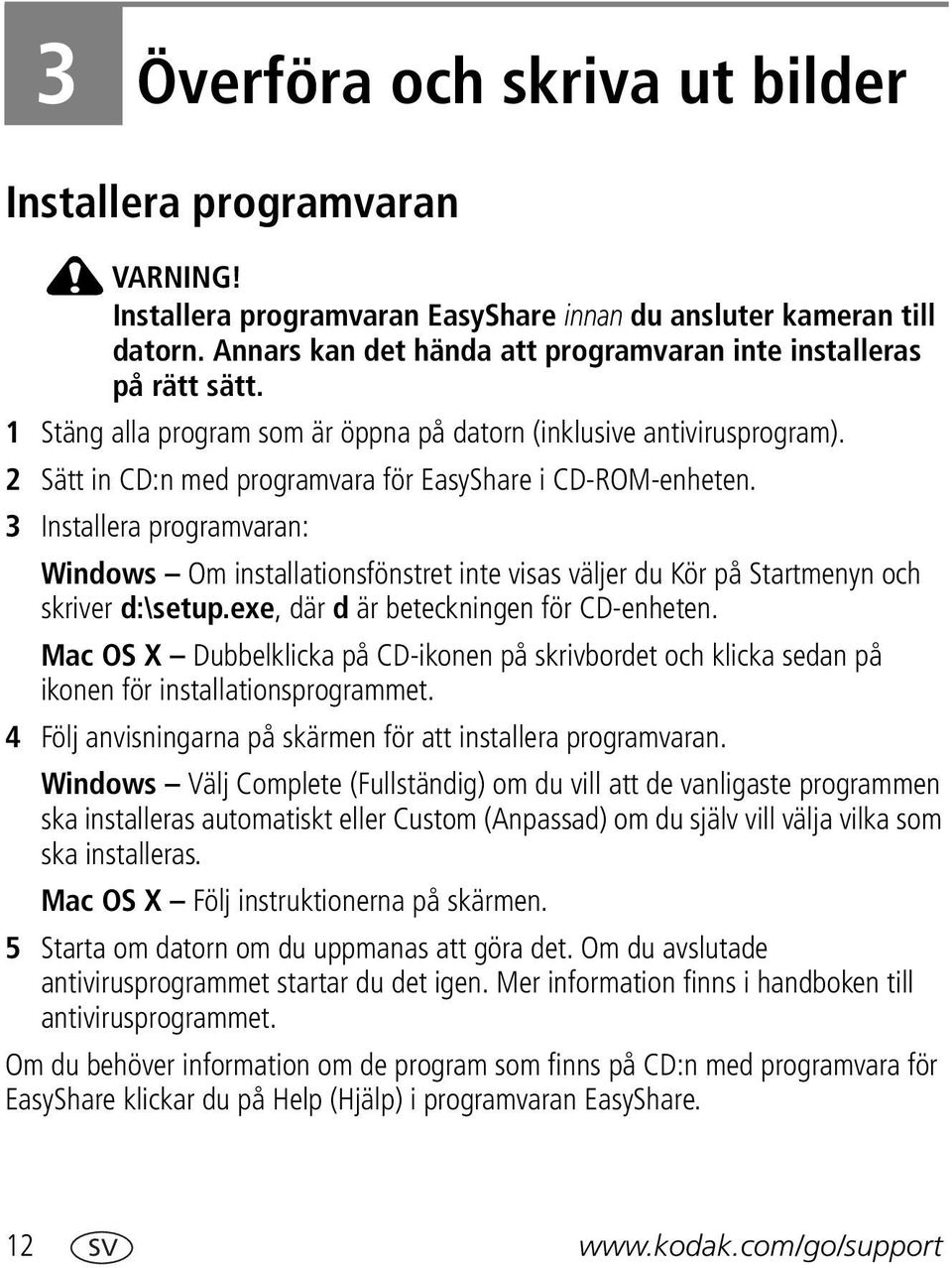 3 Överföra och skriva ut bilder

Installera programvaran

VARNING!
Installera programvaran EasyShare innan du ansluter kameran till datorn. Annars kan det hända att programvaran inte installeras på rätt sätt.

1 Stäng alla program som är öppna på datorn (inklusive antivirusprogram).

2 Sätt in CD:n med programvara för EasyShare i CD-ROM-enheten.

3 Installera programvaran:

Windows — Om installationsfönstret inte visas väljer du Kör på Startmenyn och skriver d:\setup.exe, där d är beteckningen för CD-enheten.

Mac OS X — Dubbelklicka på CD-ikonen på skrivbordet och klicka sedan på ikonen för installationsprogrammet.

4 Följ anvisningarna på skärmen för att installera programvaran.

Windows — Välj Complete (Fullständig) om du vill att de vanligaste programmen ska installeras automatiskt eller Custom (Anpassad) om du själv vill välja vilka som ska installeras.

Mac OS X — Följ instruktionerna på skärmen.

5 Starta om datorn om du uppmanas att göra det. Om du avslutade antivirusprogrammet startar du det igen. Mer information finns i handboken till antivirusprogrammet.

Om du behöver information om de program som finns på CD:n med programvara för EasyShare klickar du på Help (Hjälp) i programvaran EasyShare.

12 SV www.kodak.com/go/support